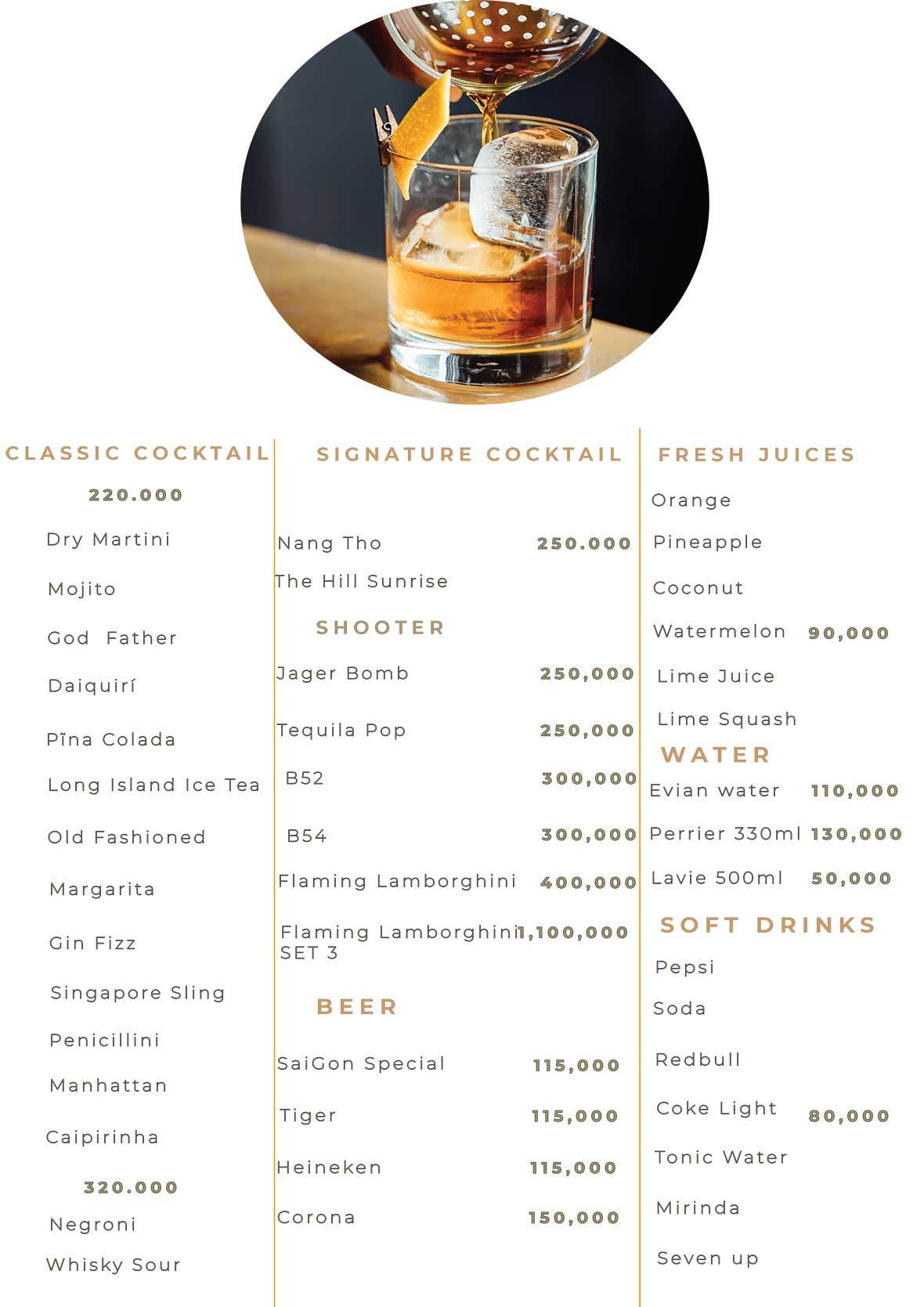 CLASSIC COCKTAIL

220.000

Dry Martini

Mojito

God Father

Daiquirí

Pĩna Colada

Long Island Ice Tea

Old Fashioned

Margarita

Gin Fizz

Singapore Sling

Penicillini

Manhattan

Caipirinha

320.000

Negroni

Whisky Sour

SIGNATURE COCKTAIL

Nang Tho 250.000

The Hill Sunrise

SHOOTER

Jager Bomb 250,000

Tequila Pop 250,000

B52 300,000

B54 300,000

Flaming Lamborghini 400,000

Flaming Lamborghini SET 3 1,100,000

BEER

SaiGon Special 115,000

Tiger 115,000

Heineken 115,000

Corona 150,000

FRESH JUICES

Orange

Pineapple

Coconut

Watermelon 90,000

Lime Juice

Lime Squash

WATER

Evian water 110,000

Perrier 330ml 130,000

Lavie 500ml 50,000

SOFT DRINKS

Pepsi

Soda

Redbull

Coke Light 80,000

Tonic Water

Mirinda

Seven up